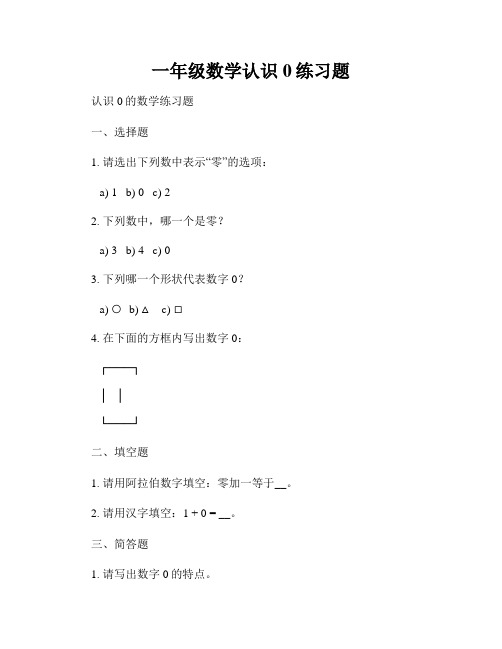 一年级数学认识 0 练习题

认识 0 的数学练习题

一、选择题

1. 请选出下列数中表示“零”的选项：

a) 1　b) 0　c) 2

2. 下列数中，哪一个是零？

a) 3　b) 4　c) 0

3. 下列哪一个形状代表数字 0？

a) ○　b) △　c) □

4. 在下面的方框内写出数字 0：

┌───┐
│　│
└───┘

二、填空题

1. 请用阿拉伯数字填空：零加一等于__。

2. 请用汉字填空：1 + 0 = __。

三、简答题

1. 请写出数字 0 的特点。